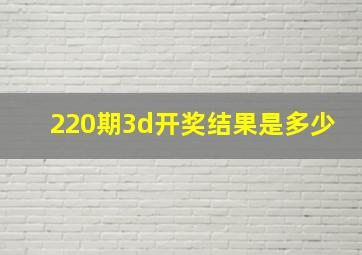 220期3d开奖结果是多少